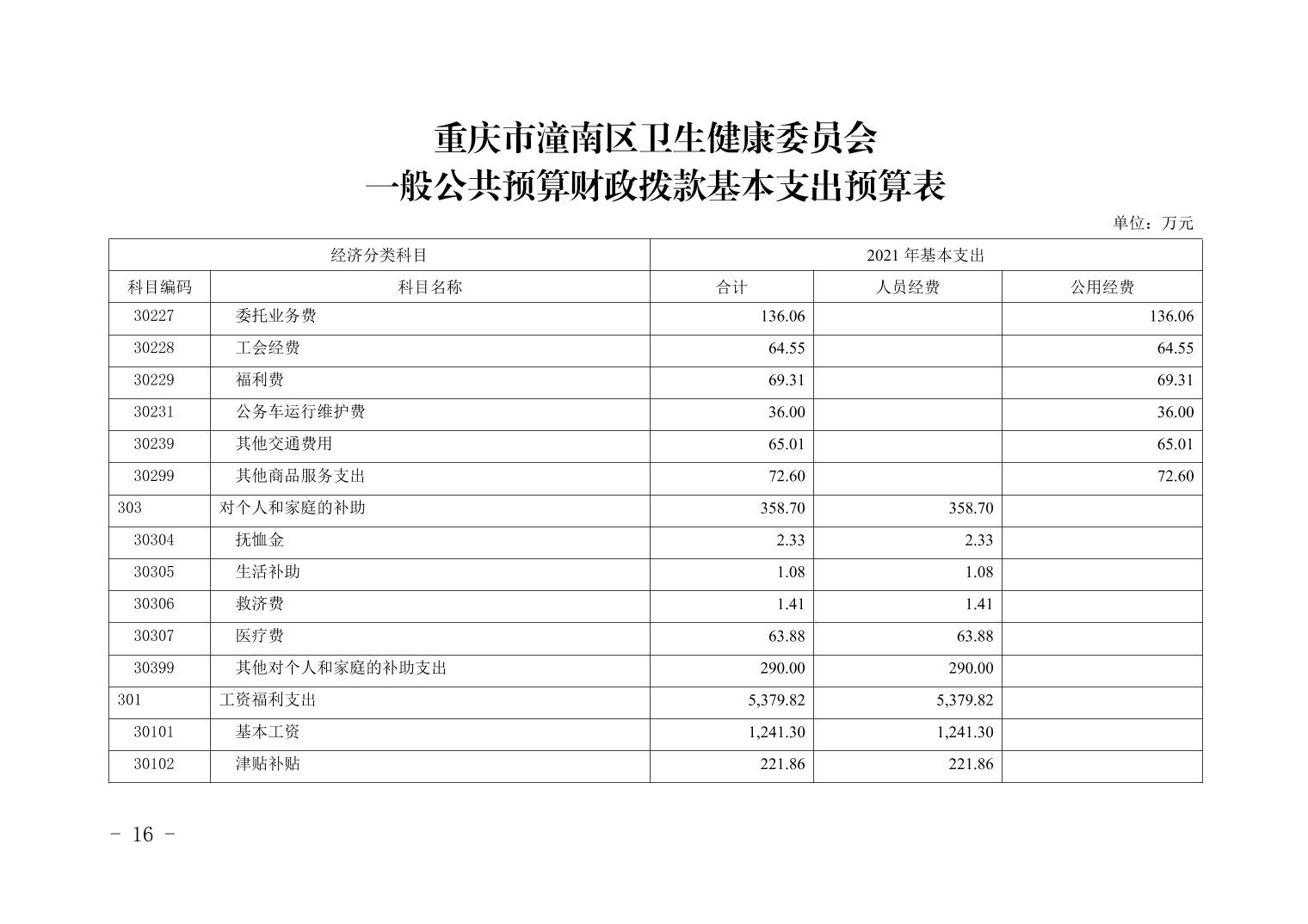 重庆市潼南区卫生健康委员会
一般公共预算财政拨款基本支出预算表

单位：万元

| 经济分类科目 | | 2021 年基本支出 | | |
|---|---|---|---|---|
| 科目编码 | 科目名称 | 合计 | 人员经费 | 公用经费 |
| 30227 | 委托业务费 | 136.06 | | 136.06 |
| 30228 | 工会经费 | 64.55 | | 64.55 |
| 30229 | 福利费 | 69.31 | | 69.31 |
| 30231 | 公务车运行维护费 | 36.00 | | 36.00 |
| 30239 | 其他交通费用 | 65.01 | | 65.01 |
| 30299 | 其他商品服务支出 | 72.60 | | 72.60 |
| 303 | 对个人和家庭的补助 | 358.70 | 358.70 | |
| 30304 | 抚恤金 | 2.33 | 2.33 | |
| 30305 | 生活补助 | 1.08 | 1.08 | |
| 30306 | 救济费 | 1.41 | 1.41 | |
| 30307 | 医疗费 | 63.88 | 63.88 | |
| 30399 | 其他对个人和家庭的补助支出 | 290.00 | 290.00 | |
| 301 | 工资福利支出 | 5,379.82 | 5,379.82 | |
| 30101 | 基本工资 | 1,241.30 | 1,241.30 | |
| 30102 | 津贴补贴 | 221.86 | 221.86 | |

- 16 -